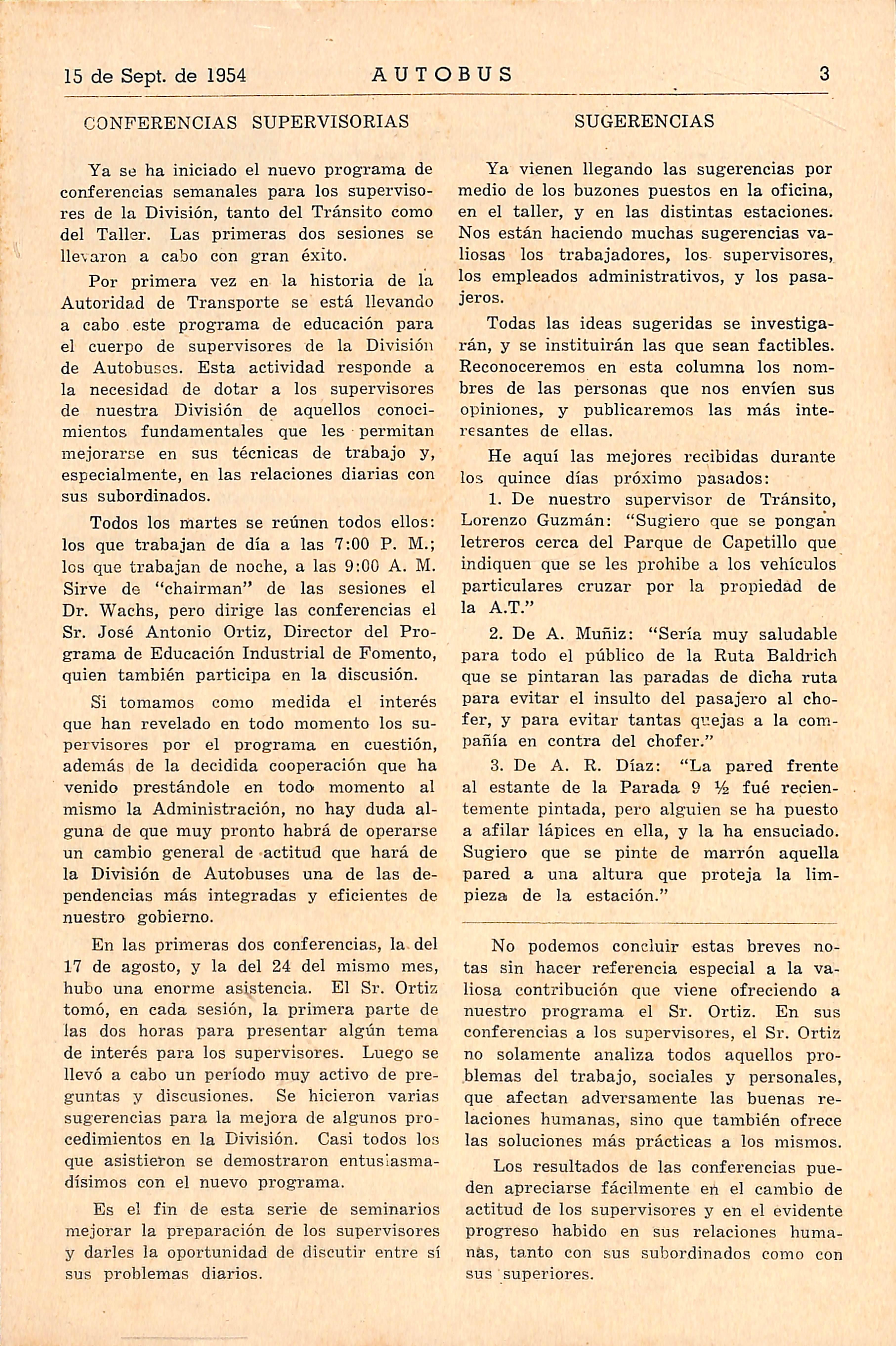 15 de Sept. de 1954 AUTOBUS 3

CONFERENCIAS SUPERVISORIAS

Ya se ha iniciado el nuevo programa de conferencias semanales para los supervisores de la División, tanto del Tránsito como del Taller. Las primeras dos sesiones se llevaron a cabo con gran éxito.

Por primera vez en la historia de la Autoridad de Transporte se está llevando a cabo este programa de educación para el cuerpo de supervisores de la División de Autobuses. Esta actividad responde a la necesidad de dotar a los supervisores de nuestra División de aquellos conocimientos fundamentales que les permitan mejorarse en sus técnicas de trabajo y, especialmente, en las relaciones diarias con sus subordinados.

Todos los martes se reúnen todos ellos: los que trabajan de día a las 7:00 P. M.; los que trabajan de noche, a las 9:00 A. M. Sirve de "chairman" de las sesiones el Dr. Wachs, pero dirige las conferencias el Sr. José Antonio Ortiz, Director del Programa de Educación Industrial de Fomento, quien también participa en la discusión.

Si tomamos como medida el interés que han revelado en todo momento los supervisores por el programa en cuestión, además de la decidida cooperación que ha venido prestándole en todo momento al mismo la Administración, no hay duda alguna de que muy pronto habrá de operarse un cambio general de actitud que hará de la División de Autobuses una de las dependencias más integradas y eficientes de nuestro gobierno.

En las primeras dos conferencias, la del 17 de agosto, y la del 24 del mismo mes, hubo una enorme asistencia. El Sr. Ortiz tomó, en cada sesión, la primera parte de las dos horas para presentar algún tema de interés para los supervisores. Luego se llevó a cabo un período muy activo de preguntas y discusiones. Se hicieron varias sugerencias para la mejora de algunos procedimientos en la División. Casi todos los que asistieron se demostraron entusiasmadísimos con el nuevo programa.

Es el fin de esta serie de seminarios mejorar la preparación de los supervisores y darles la oportunidad de discutir entre sí sus problemas diarios.

SUGERENCIAS

Ya vienen llegando las sugerencias por medio de los buzones puestos en la oficina, en el taller, y en las distintas estaciones. Nos están haciendo muchas sugerencias valiosas los trabajadores, los supervisores, los empleados administrativos, y los pasajeros.

Todas las ideas sugeridas se investigarán, y se instituirán las que sean factibles. Reconoceremos en esta columna los nombres de las personas que nos envíen sus opiniones, y publicaremos las más interesantes de ellas.

He aquí las mejores recibidas durante los quince días próximo pasados:

1. De nuestro supervisor de Tránsito, Lorenzo Guzmán: "Sugiero que se pongan letreros cerca del Parque de Capetillo que indiquen que se les prohibe a los vehículos particulares cruzar por la propiedad de la A.T."

2. De A. Muñiz: "Sería muy saludable para todo el público de la Ruta Baldrich que se pintaran las paradas de dicha ruta para evitar el insulto del pasajero al chofer, y para evitar tantas quejas a la compañía en contra del chofer."

3. De A. R. Díaz: "La pared frente al estante de la Parada 9 ½ fué recientemente pintada, pero alguien se ha puesto a afilar lápices en ella, y la ha ensuciado. Sugiero que se pinte de marrón aquella pared a una altura que proteja la limpieza de la estación."

No podemos concluir estas breves notas sin hacer referencia especial a la valiosa contribución que viene ofreciendo a nuestro programa el Sr. Ortiz. En sus conferencias a los supervisores, el Sr. Ortiz no solamente analiza todos aquellos problemas del trabajo, sociales y personales, que afectan adversamente las buenas relaciones humanas, sino que también ofrece las soluciones más prácticas a los mismos.

Los resultados de las conferencias pueden apreciarse fácilmente en el cambio de actitud de los supervisores y en el evidente progreso habido en sus relaciones humanas, tanto con sus subordinados como con sus superiores.